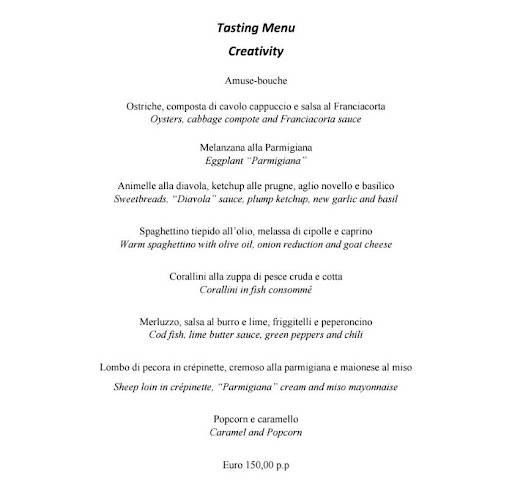 Tasting Menu

Creativity

Amuse-bouche

Ostriche, composta di cavolo cappuccio e salsa al Franciacorta
Oysters, cabbage compote and Franciacorta sauce

Melanzana alla Parmigiana
Eggplant "Parmigiana"

Animelle alla diavola, ketchup alle prugne, aglio novello e basilico
Sweetbreads, "Diavola" sauce, plump ketchup, new garlic and basil

Spaghettino tiepido all'olio, melassa di cipolle e caprino
Warm spaghettino with olive oil, onion reduction and goat cheese

Corallini alla zuppa di pesce cruda e cotta
Corallini in fish consommé

Merluzzo, salsa al burro e lime, friggitelli e peperoncino
Cod fish, lime butter sauce, green peppers and chili

Lombo di pecora in crépinette, cremoso alla parmigiana e maionese al miso
Sheep loin in crépinette, "Parmigiana" cream and miso mayonnaise

Popcorn e caramello
Caramel and Popcorn

Euro 150,00 p.p